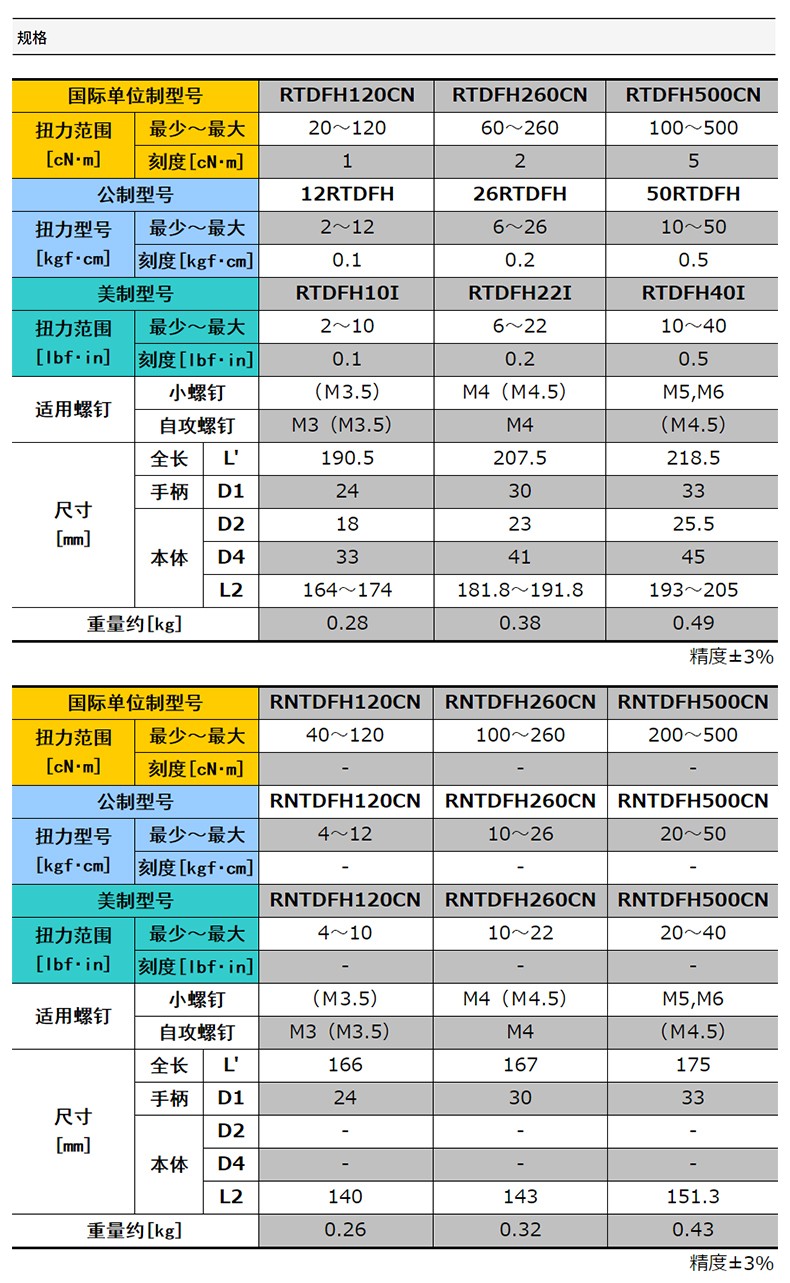 规格

| 国际单位制型号 | | | RTDFH120CN | RTDFH260CN | RTDFH500CN |
|---|---|---|---|---|---|
| 扭力范围 [cN·m] | 最少～最大 | | 20～120 | 60～260 | 100～500 |
| | 刻度[cN·m] | | 1 | 2 | 5 |
| 公制型号 | | | 12RTDFH | 26RTDFH | 50RTDFH |
| 扭力型号 [kgf·cm] | 最少～最大 | | 2～12 | 6～26 | 10～50 |
| | 刻度[kgf·cm] | | 0.1 | 0.2 | 0.5 |
| 美制型号 | | | RTDFH10I | RTDFH22I | RTDFH40I |
| 扭力范围 [lbf·in] | 最少～最大 | | 2～10 | 6～22 | 10～40 |
| | 刻度[lbf·in] | | 0.1 | 0.2 | 0.5 |
| 适用螺钉 | 小螺钉 | | (M3.5) | M4 (M4.5) | M5,M6 |
| | 自攻螺钉 | | M3 (M3.5) | M4 | (M4.5) |
| 尺寸 [mm] | 全长 | L' | 190.5 | 207.5 | 218.5 |
| | 手柄 | D1 | 24 | 30 | 33 |
| | 本体 | D2 | 18 | 23 | 25.5 |
| | | D4 | 33 | 41 | 45 |
| | | L2 | 164～174 | 181.8～191.8 | 193～205 |
| 重量约[kg] | | | 0.28 | 0.38 | 0.49 |

精度±3%

| 国际单位制型号 | | | RNTDFH120CN | RNTDFH260CN | RNTDFH500CN |
|---|---|---|---|---|---|
| 扭力范围 [cN·m] | 最少～最大 | | 40～120 | 100～260 | 200～500 |
| | 刻度[cN·m] | | - | - | - |
| 公制型号 | | | RNTDFH120CN | RNTDFH260CN | RNTDFH500CN |
| 扭力型号 [kgf·cm] | 最少～最大 | | 4～12 | 10～26 | 20～50 |
| | 刻度[kgf·cm] | | - | - | - |
| 美制型号 | | | RNTDFH120CN | RNTDFH260CN | RNTDFH500CN |
| 扭力范围 [lbf·in] | 最少～最大 | | 4～10 | 10～22 | 20～40 |
| | 刻度[lbf·in] | | - | - | - |
| 适用螺钉 | 小螺钉 | | (M3.5) | M4 (M4.5) | M5,M6 |
| | 自攻螺钉 | | M3 (M3.5) | M4 | (M4.5) |
| 尺寸 [mm] | 全长 | L' | 166 | 167 | 175 |
| | 手柄 | D1 | 24 | 30 | 33 |
| | 本体 | D2 | - | - | - |
| | | D4 | - | - | - |
| | | L2 | 140 | 143 | 151.3 |
| 重量约[kg] | | | 0.26 | 0.32 | 0.43 |

精度±3%